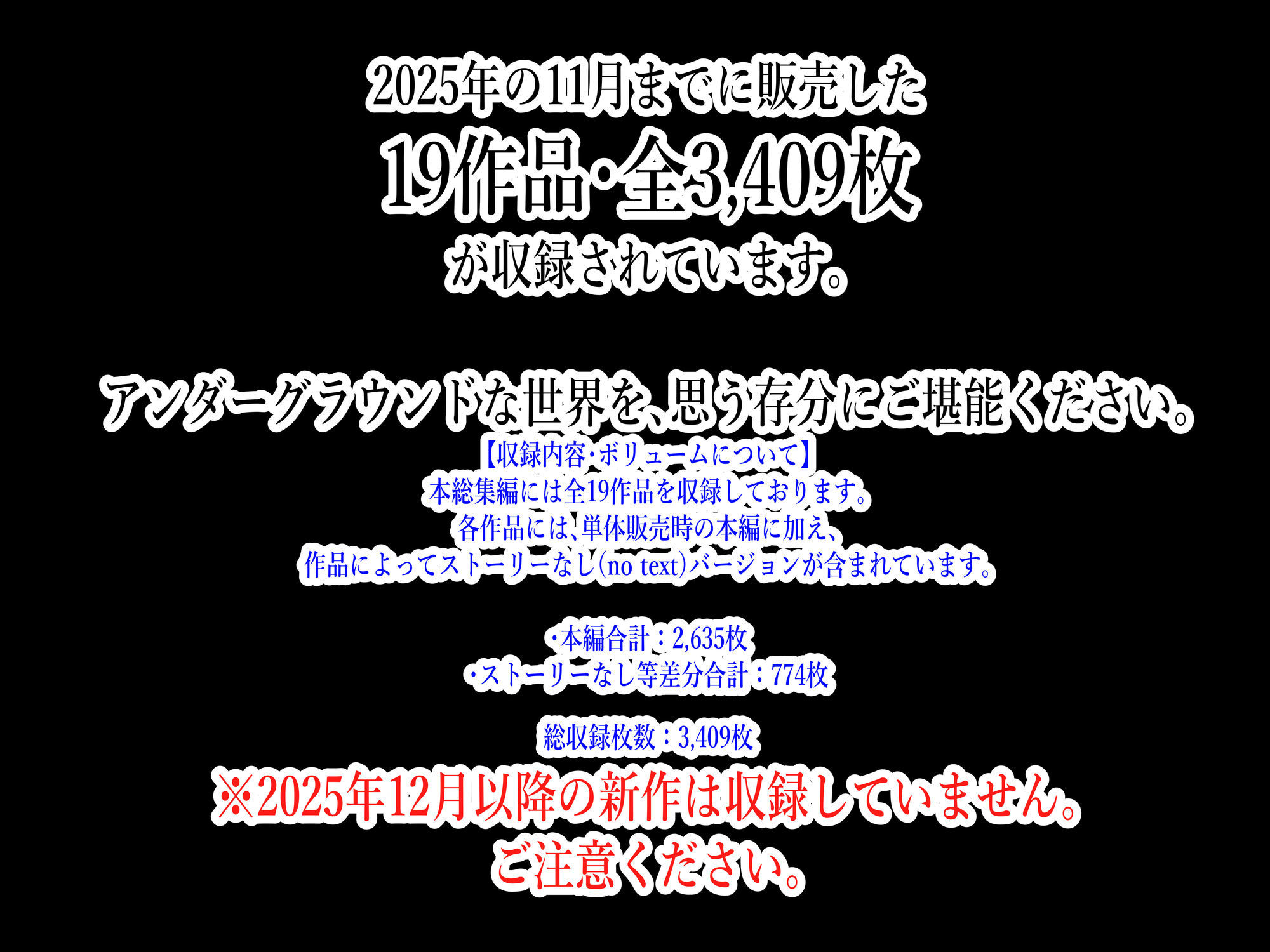 2025年の11月までに販売した
19作品・全3,409枚
が収録されています。

アンダーグラウンドな世界を、思う存分にご堪能ください。

【収録内容・ボリュームについて】
本総集編には全19作品を収録しております。
各作品には、単体販売時の本編に加え、
作品によってストーリーなし(no text)バージョンが含まれています。

・本編合計：2,635枚
・ストーリーなし等差分合計：774枚

総収録枚数：3,409枚

※2025年12月以降の新作は収録していません。
ご注意ください。